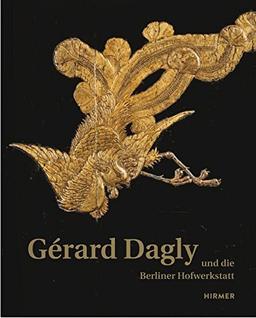 Gérard Dagly

und die
Berliner Hofwerkstatt

HIRMER